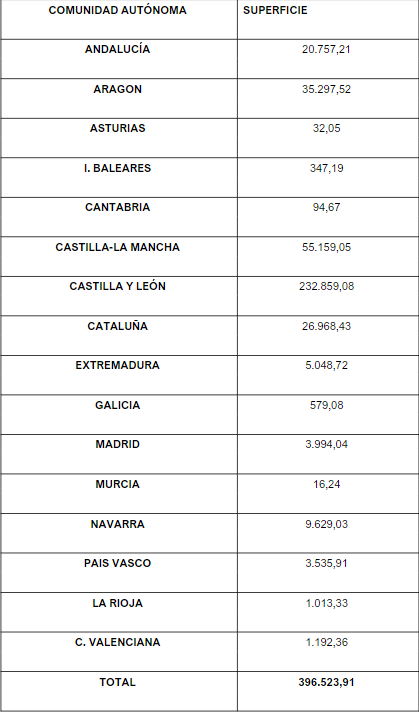 | COMUNIDAD AUTÓNOMA | SUPERFICIE |
|---|---|
| ANDALUCÍA | 20.757,21 |
| ARAGON | 35.297,52 |
| ASTURIAS | 32,05 |
| I. BALEARES | 347,19 |
| CANTABRIA | 94,67 |
| CASTILLA-LA MANCHA | 55.159,05 |
| CASTILLA Y LEÓN | 232.859,08 |
| CATALUÑA | 26.968,43 |
| EXTREMADURA | 5.048,72 |
| GALICIA | 579,08 |
| MADRID | 3.994,04 |
| MURCIA | 16,24 |
| NAVARRA | 9.629,03 |
| PAIS VASCO | 3.535,91 |
| LA RIOJA | 1.013,33 |
| C. VALENCIANA | 1.192,36 |
| TOTAL | 396.523,91 |